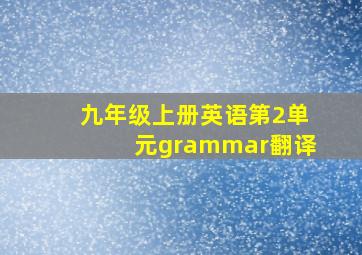 九年级上册英语第2单元grammar翻译